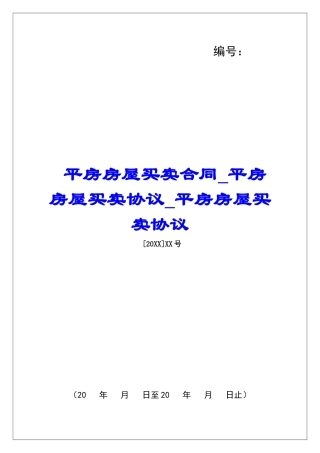 编号：

平房房屋买卖合同_平房房屋买卖协议_平房房屋买卖协议

[20XX]XX号

（20　年　月　日至20　年　月　日止）